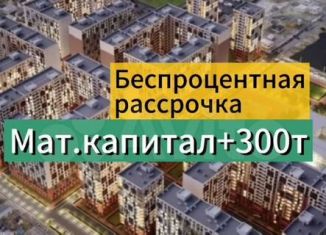 Беспроцентная рассрочка

Мат.капитал+300т